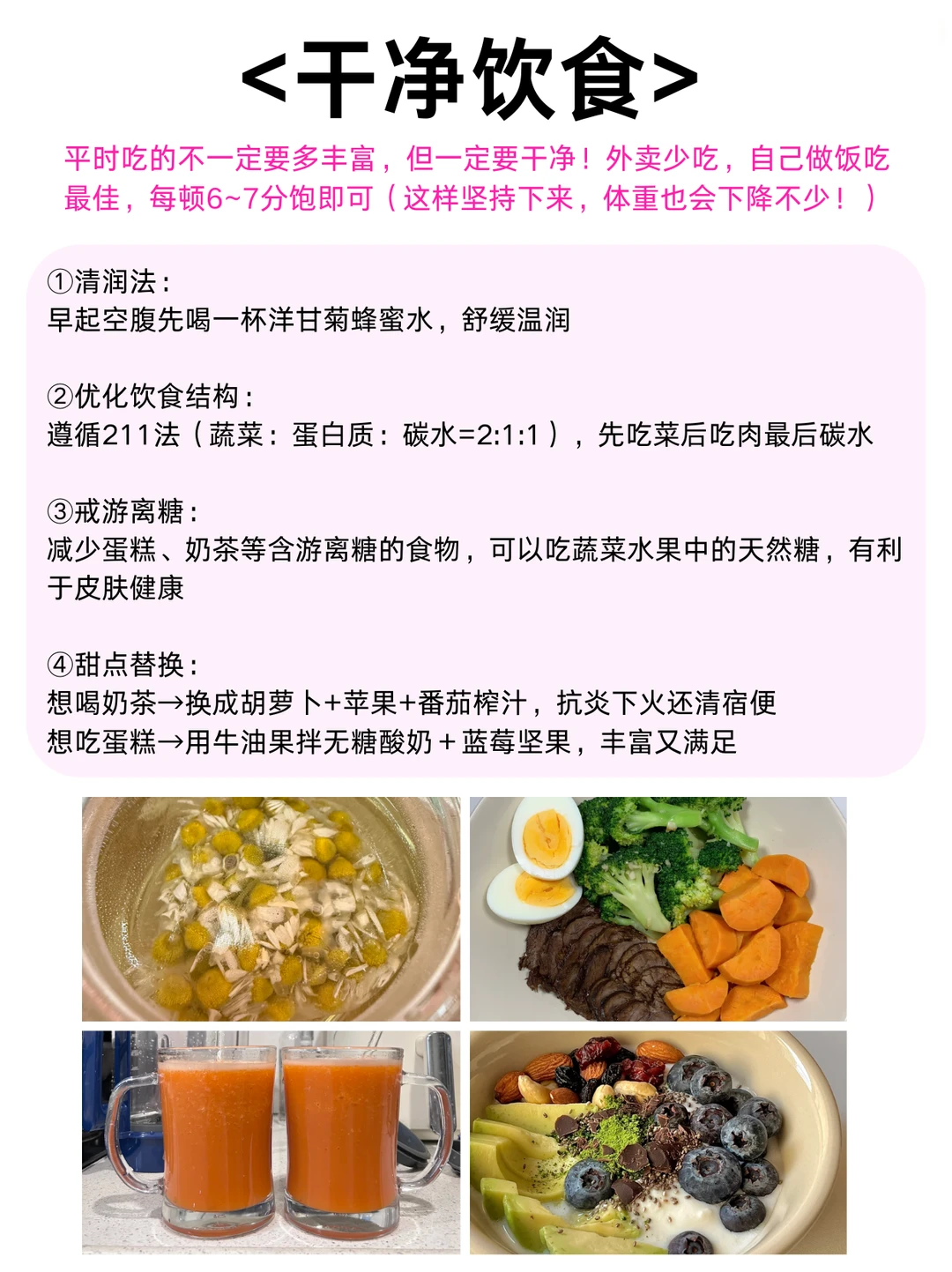 <干净饮食>

平时吃的不一定要多丰富，但一定要干净！外卖少吃，自己做饭吃最佳，每顿6~7分饱即可（这样坚持下来，体重也会下降不少！）

①清润法：
早起空腹先喝一杯洋甘菊蜂蜜水，舒缓温润

②优化饮食结构：
遵循211法（蔬菜：蛋白质：碳水=2:1:1），先吃菜后吃肉最后碳水

③戒游离糖：
减少蛋糕、奶茶等含游离糖的食物，可以吃蔬菜水果中的天然糖，有利于皮肤健康

④甜点替换：
想喝奶茶→换成胡萝卜+苹果+番茄榨汁，抗炎下火还清宿便
想吃蛋糕→用牛油果拌无糖酸奶+蓝莓坚果，丰富又满足